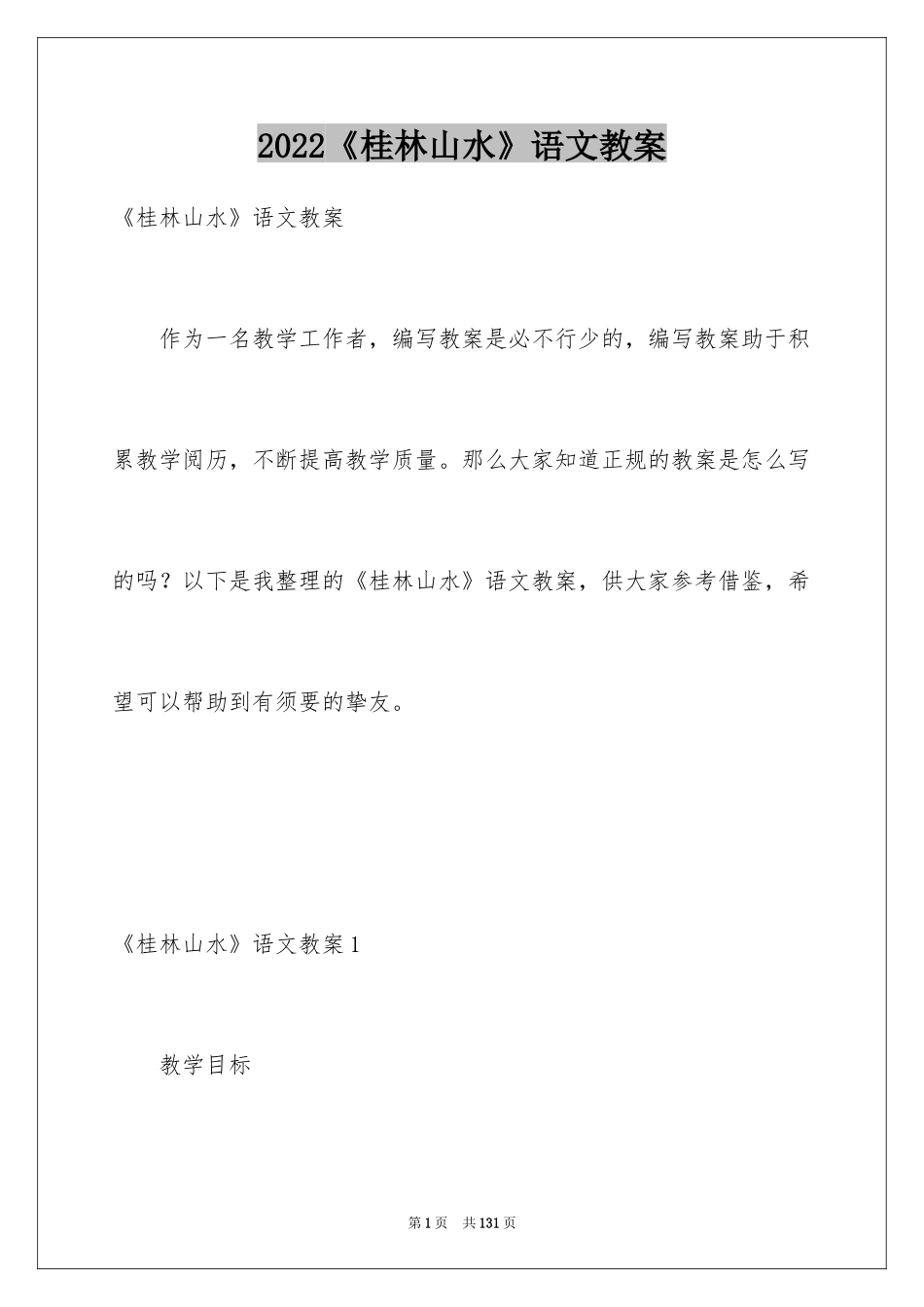 2022《桂林山水》语文教案

《桂林山水》语文教案

作为一名教学工作者，编写教案是必不行少的，编写教案助于积累教学阅历，不断提高教学质量。那么大家知道正规的教案是怎么写的吗？以下是我整理的《桂林山水》语文教案，供大家参考借鉴，希望可以帮助到有须要的挚友。

《桂林山水》语文教案1

教学目标

第1页 共131页